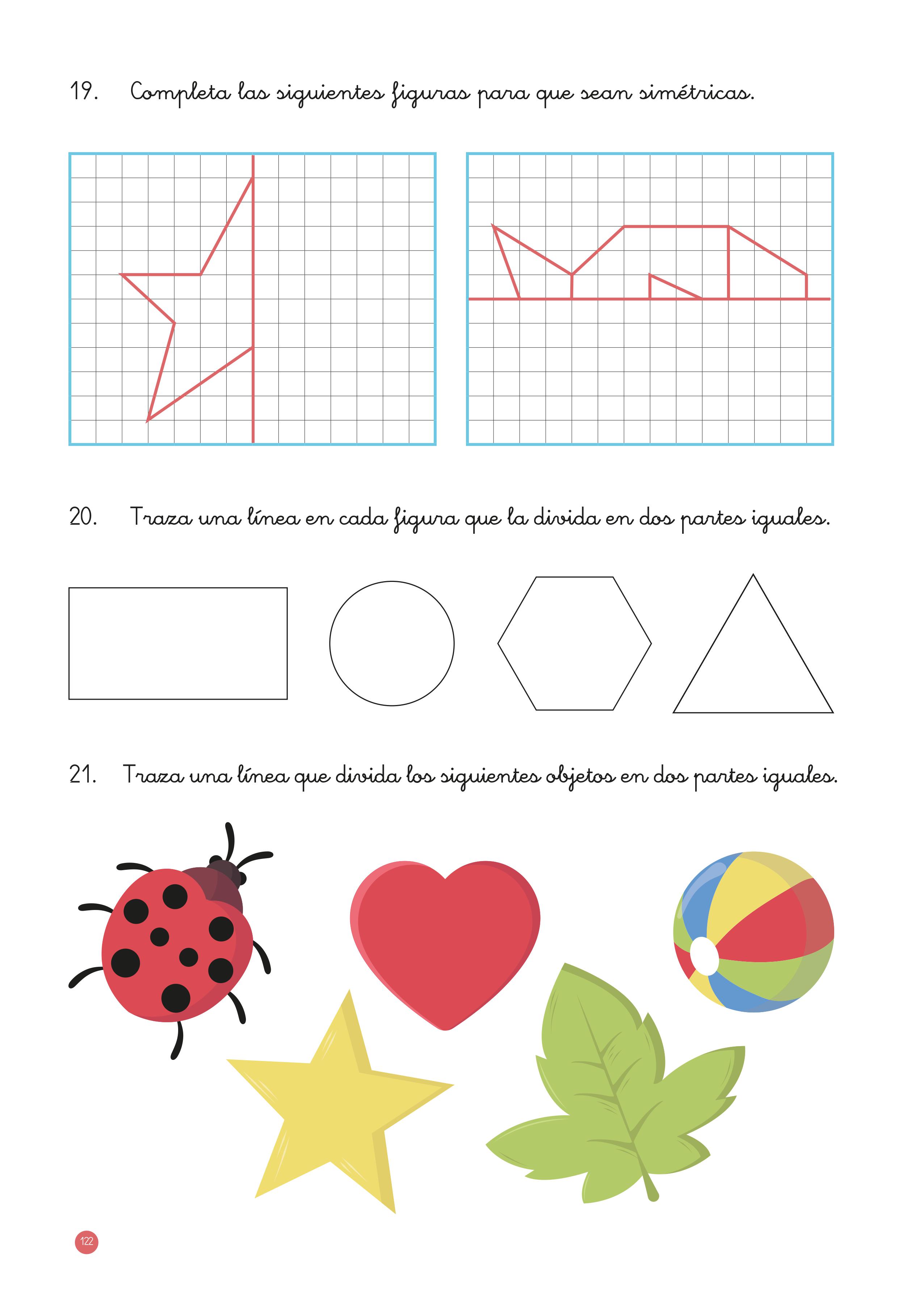 19. Completa las siguientes figuras para que sean simétricas.

20. Traza una línea en cada figura que la divida en dos partes iguales.

21. Traza una línea que divida los siguientes objetos en dos partes iguales.

122